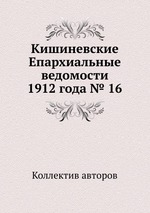 Кишиневские Епархиальные ведомости 1912 года № 16

Коллектив авторов